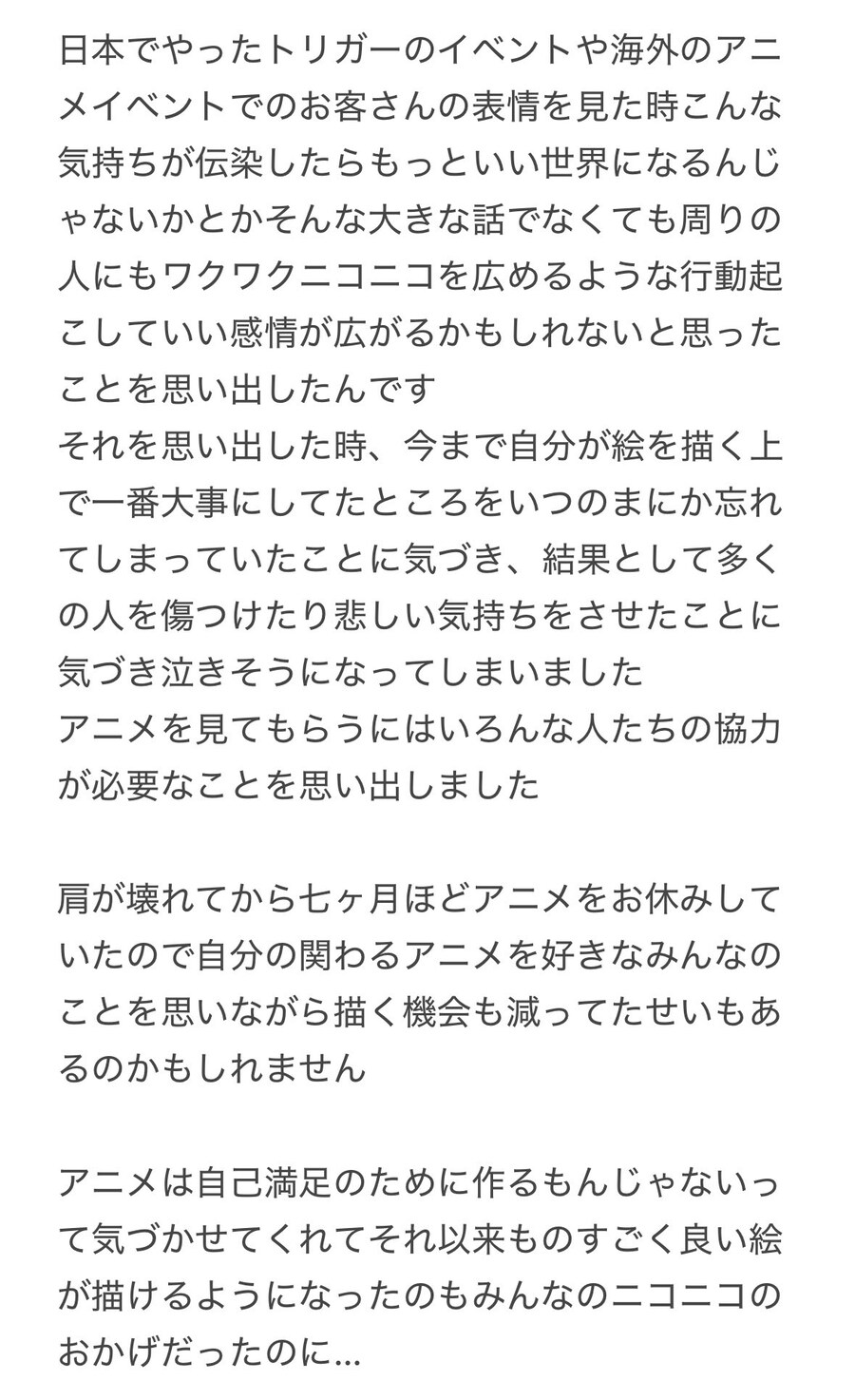 日本でやったトリガーのイベントや海外のアニメイベントでのお客さんの表情を見た時こんな気持ちが伝染したらもっといい世界になるんじゃないかとかそんな大きな話でなくても周りの人にもワクワクニコニコを広めるような行動起こしていい感情が広がるかもしれないと思ったことを思い出したんです
それを思い出した時、今まで自分が絵を描く上で一番大事にしてたところをいつのまにか忘れてしまっていたことに気づき、結果として多くの人を傷つけたり悲しい気持ちをさせたことに気づき泣きそうになってしまいました
アニメを見てもらうにはいろんな人たちの協力が必要なことを思い出しました

肩が壊れてから七ヶ月ほどアニメをお休みしていたので自分の関わるアニメを好きなみんなのことを思いながら描く機会も減ってたせいもあるのかもしれません

アニメは自己満足のために作るもんじゃないって気づかせてくれてそれ以来ものすごく良い絵が描けるようになったのもみんなのニコニコのおかげだったのに...